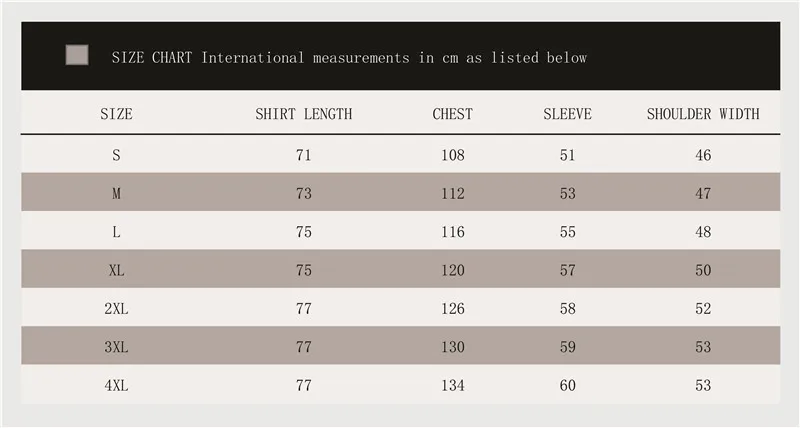 SIZE CHART International measurements in cm as listed below

| SIZE | SHIRT LENGTH | CHEST | SLEEVE | SHOULDER WIDTH |
|---|---|---|---|---|
| S | 71 | 108 | 51 | 46 |
| M | 73 | 112 | 53 | 47 |
| L | 75 | 116 | 55 | 48 |
| XL | 75 | 120 | 57 | 50 |
| 2XL | 77 | 126 | 58 | 52 |
| 3XL | 77 | 130 | 59 | 53 |
| 4XL | 77 | 134 | 60 | 53 |